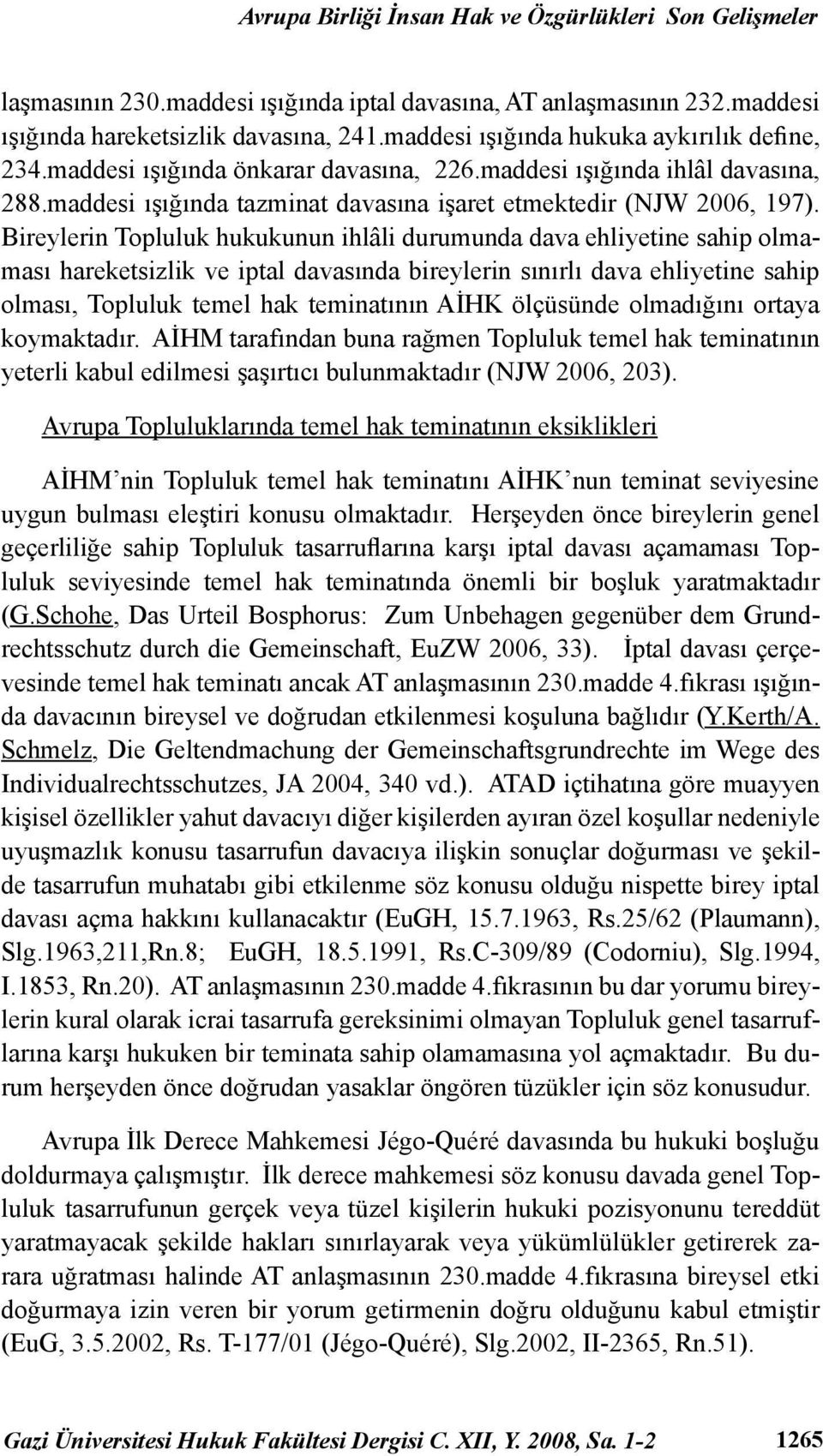 Avrupa Birliği İnsan Hak ve Özgürlükleri Son Gelişmeler

laşmasının 230.maddesi ışığında iptal davasına, AT anlaşmasının 232.maddesi ışığında hareketsizlik davasına, 241.maddesi ışığında hukuka aykırılık define, 234.maddesi ışığında önkarar davasına, 226.maddesi ışığında ihlâl davasına, 288.maddesi ışığında tazminat davasına işaret etmektedir (NJW 2006, 197). Bireylerin Topluluk hukukunun ihlâli durumunda dava ehliyetine sahip olmaması hareketsizlik ve iptal davasında bireylerin sınırlı dava ehliyetine sahip olması, Topluluk temel hak teminatının AİHK ölçüsünde olmadığını ortaya koymaktadır. AİHM tarafından buna rağmen Topluluk temel hak teminatının yeterli kabul edilmesi şaşırtıcı bulunmaktadır (NJW 2006, 203).

Avrupa Topluluklarında temel hak teminatının eksiklikleri

AİHM'nin Topluluk temel hak teminatını AİHK'nun teminat seviyesine uygun bulması eleştiri konusu olmaktadır. Herşeyden önce bireylerin genel geçerliliğe sahip Topluluk tasarruflarına karşı iptal davası açamaması Topluluk seviyesinde temel hak teminatında önemli bir boşluk yaratmaktadır (G.Schohe, Das Urteil Bosphorus: Zum Unbehagen gegenüber dem Grundrechtsschutz durch die Gemeinschaft, EuZW 2006, 33). İptal davası çerçevesinde temel hak teminatı ancak AT anlaşmasının 230.madde 4.fıkrası ışığında davacının bireysel ve doğrudan etkilenmesi koşuluna bağlıdır (Y.Kerth/A. Schmelz, Die Geltendmachung der Gemeinschaftsgrundrechte im Wege des Individualrechtsschutzes, JA 2004, 340 vd.). ATAD içtihatına göre muayyen kişisel özellikler yahut davacıyı diğer kişilerden ayıran özel koşullar nedeniyle uyuşmazlık konusu tasarrufun davacıya ilişkin sonuçlar doğurması ve şekilde tasarrufun muhatabı gibi etkilenme söz konusu olduğu nispette birey iptal davası açma hakkını kullanacaktır (EuGH, 15.7.1963, Rs.25/62 (Plaumann), Slg.1963,211,Rn.8; EuGH, 18.5.1991, Rs.C-309/89 (Codorniu), Slg.1994, I.1853, Rn.20). AT anlaşmasının 230.madde 4.fıkrasının bu dar yorumu bireylerin kural olarak icrai tasarrufa gereksinimi olmayan Topluluk genel tasarruflarına karşı hukuken bir teminata sahip olamamasına yol açmaktadır. Bu durum herşeyden önce doğrudan yasaklar öngören tüzükler için söz konusudur.

Avrupa İlk Derece Mahkemesi Jégo-Quéré davasında bu hukuki boşluğu doldurmaya çalışmıştır. İlk derece mahkemesi söz konusu davada genel Topluluk tasarrufunun gerçek veya tüzel kişilerin hukuki pozisyonunu tereddüt yaratmayacak şekilde hakları sınırlayarak veya yükümlülükler getirerek zarara uğratması halinde AT anlaşmasının 230.madde 4.fıkrasına bireysel etki doğurmaya izin veren bir yorum getirmenin doğru olduğunu kabul etmiştir (EuG, 3.5.2002, Rs. T-177/01 (Jégo-Quéré), Slg.2002, II-2365, Rn.51).

Gazi Üniversitesi Hukuk Fakültesi Dergisi C. XII, Y. 2008, Sa. 1-2 1265